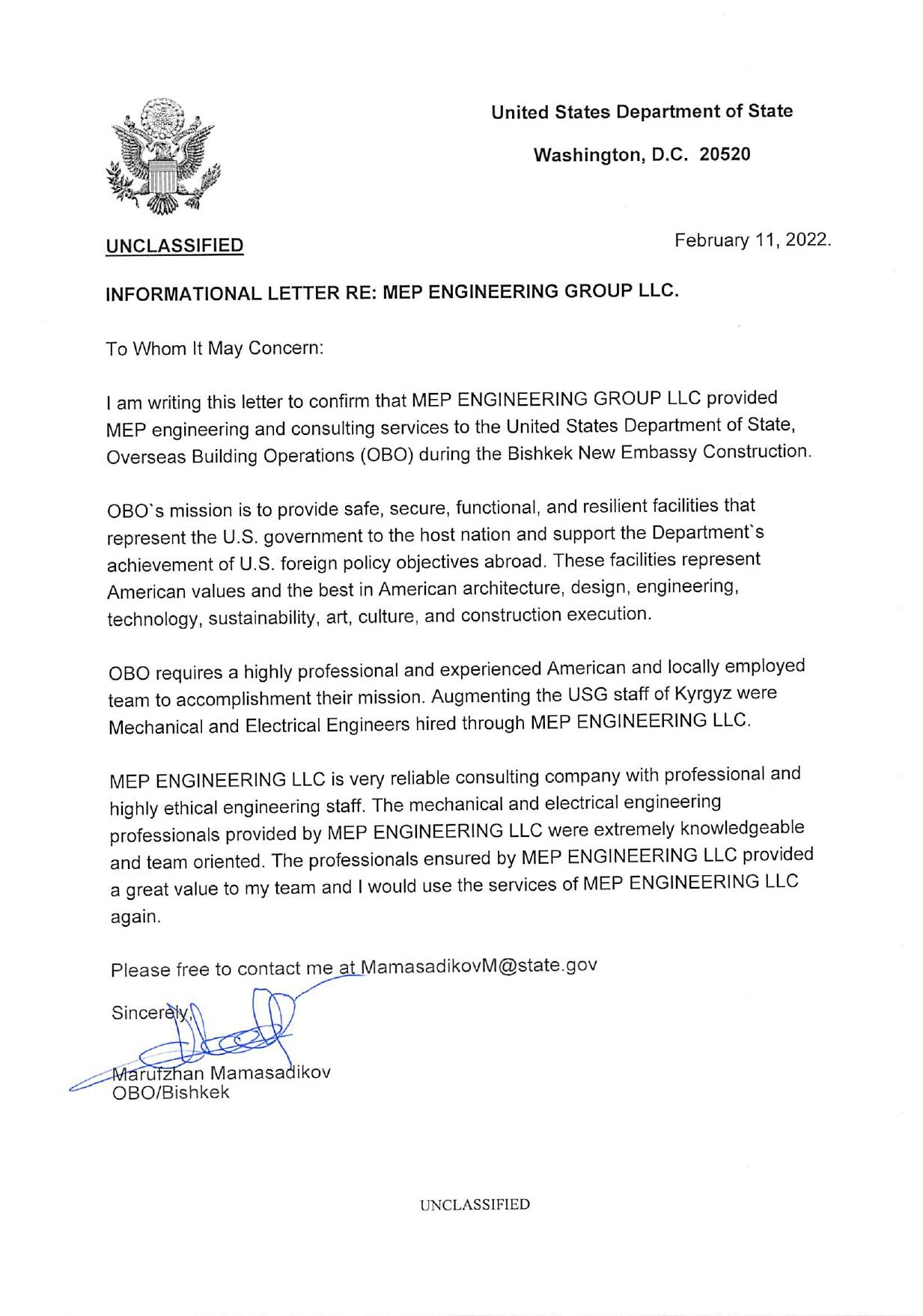 United States Department of State

Washington, D.C. 20520

UNCLASSIFIED

February 11, 2022.

INFORMATIONAL LETTER RE: MEP ENGINEERING GROUP LLC.

To Whom It May Concern:

I am writing this letter to confirm that MEP ENGINEERING GROUP LLC provided MEP engineering and consulting services to the United States Department of State, Overseas Building Operations (OBO) during the Bishkek New Embassy Construction.

OBO`s mission is to provide safe, secure, functional, and resilient facilities that represent the U.S. government to the host nation and support the Department`s achievement of U.S. foreign policy objectives abroad. These facilities represent American values and the best in American architecture, design, engineering, technology, sustainability, art, culture, and construction execution.

OBO requires a highly professional and experienced American and locally employed team to accomplishment their mission. Augmenting the USG staff of Kyrgyz were Mechanical and Electrical Engineers hired through MEP ENGINEERING LLC.

MEP ENGINEERING LLC is very reliable consulting company with professional and highly ethical engineering staff. The mechanical and electrical engineering professionals provided by MEP ENGINEERING LLC were extremely knowledgeable and team oriented. The professionals ensured by MEP ENGINEERING LLC provided a great value to my team and I would use the services of MEP ENGINEERING LLC again.

Please free to contact me at MamasadikovM@state.gov

Sincerely,

Marufzhan Mamasadikov
OBO/Bishkek

UNCLASSIFIED